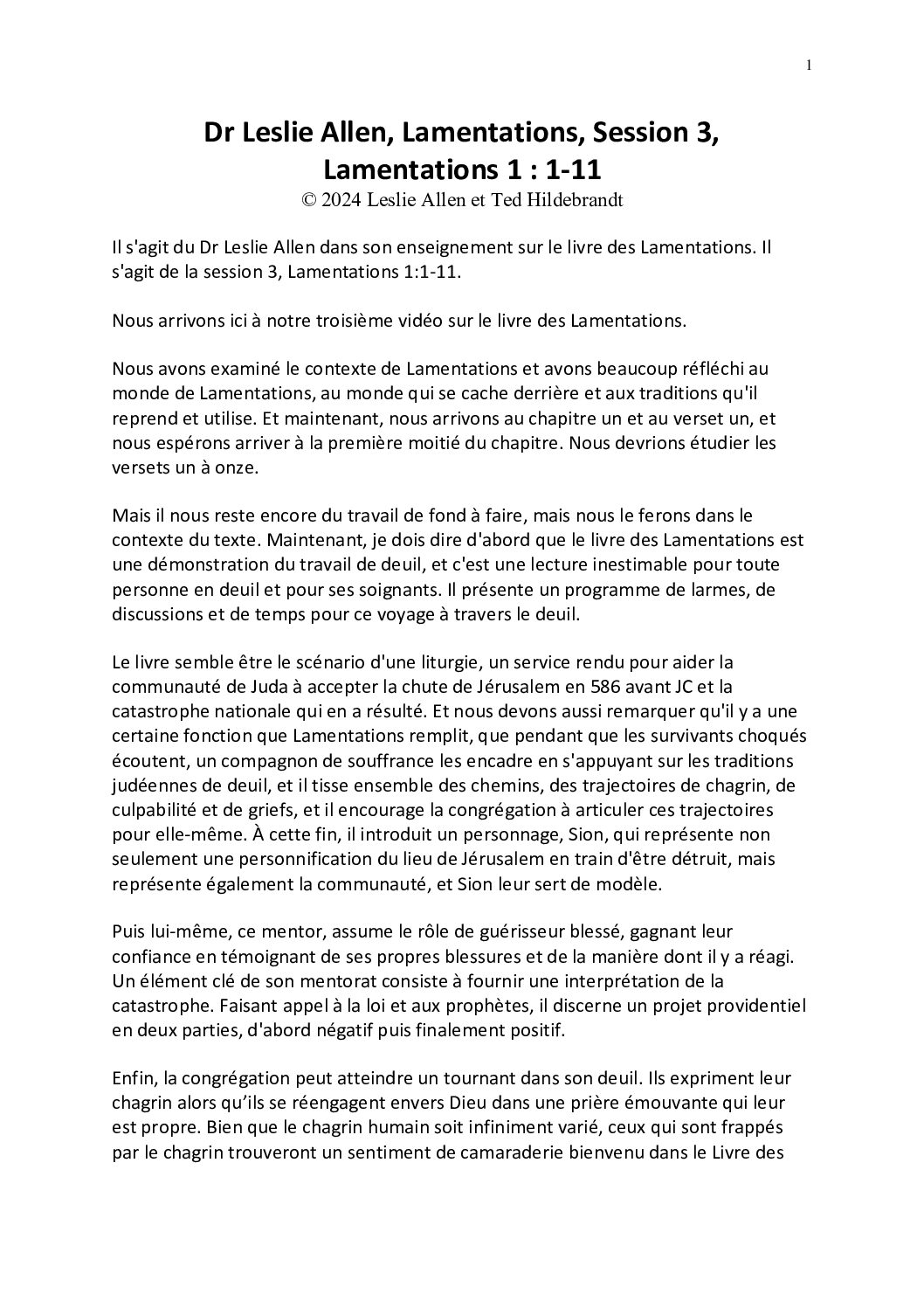 1

Dr Leslie Allen, Lamentations, Session 3, Lamentations 1 : 1-11
© 2024 Leslie Allen et Ted Hildebrandt

Il s'agit du Dr Leslie Allen dans son enseignement sur le livre des Lamentations. Il s'agit de la session 3, Lamentations 1:1-11.

Nous arrivons ici à notre troisième vidéo sur le livre des Lamentations.

Nous avons examiné le contexte de Lamentations et avons beaucoup réfléchi au monde de Lamentations, au monde qui se cache derrière et aux traditions qu'il reprend et utilise. Et maintenant, nous arrivons au chapitre un et au verset un, et nous espérons arriver à la première moitié du chapitre. Nous devrions étudier les versets un à onze.

Mais il nous reste encore du travail de fond à faire, mais nous le ferons dans le contexte du texte. Maintenant, je dois dire d'abord que le livre des Lamentations est une démonstration du travail de deuil, et c'est une lecture inestimable pour toute personne en deuil et pour ses soignants. Il présente un programme de larmes, de discussions et de temps pour ce voyage à travers le deuil.

Le livre semble être le scénario d'une liturgie, un service rendu pour aider la communauté de Juda à accepter la chute de Jérusalem en 586 avant JC et la catastrophe nationale qui en a résulté. Et nous devons aussi remarquer qu'il y a une certaine fonction que Lamentations remplit, que pendant que les survivants choqués écoutent, un compagnon de souffrance les encadre en s'appuyant sur les traditions judéennes de deuil, et il tisse ensemble des chemins, des trajectoires de chagrin, de culpabilité et de griefs, et il encourage la congrégation à articuler ces trajectoires pour elle-même. À cette fin, il introduit un personnage, Sion, qui représente non seulement une personnification du lieu de Jérusalem en train d'être détruit, mais représente également la communauté, et Sion leur sert de modèle.

Puis lui-même, ce mentor, assume le rôle de guérisseur blessé, gagnant leur confiance en témoignant de ses propres blessures et de la manière dont il y a réagi. Un élément clé de son mentorat consiste à fournir une interprétation de la catastrophe. Faisant appel à la loi et aux prophètes, il discerne un projet providentiel en deux parties, d'abord négatif puis finalement positif.

Enfin, la congrégation peut atteindre un tournant dans son deuil. Ils expriment leur chagrin alors qu'ils se réengagent envers Dieu dans une prière émouvante qui leur est propre. Bien que le chagrin humain soit infiniment varié, ceux qui sont frappés par le chagrin trouveront un sentiment de camaraderie bienvenu dans le Livre des